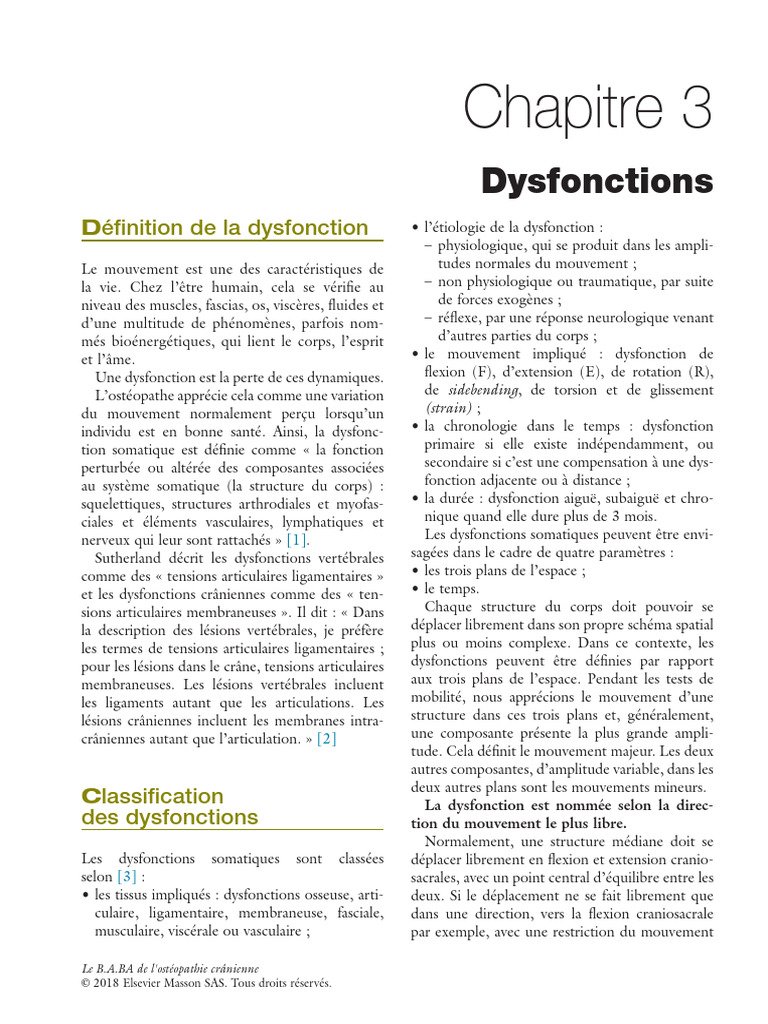 Chapitre 3

Dysfonctions

Définition de la dysfonction

Le mouvement est une des caractéristiques de la vie. Chez l'être humain, cela se vérifie au niveau des muscles, fascias, os, viscères, fluides et d'une multitude de phénomènes, parfois nommés bioénergétiques, qui lient le corps, l'esprit et l'âme.

Une dysfonction est la perte de ces dynamiques.

L'ostéopathe apprécie cela comme une variation du mouvement normalement perçu lorsqu'un individu est en bonne santé. Ainsi, la dysfonction somatique est définie comme « la fonction perturbée ou altérée des composantes associées au système somatique (la structure du corps) : squelettiques, structures arthrodiales et myofasciales et éléments vasculaires, lymphatiques et nerveux qui leur sont rattachés » [1].

Sutherland décrit les dysfonctions vertébrales comme des « tensions articulaires ligamentaires » et les dysfonctions crâniennes comme des « tensions articulaires membraneuses ». Il dit : « Dans la description des lésions vertébrales, je préfère les termes de tensions articulaires ligamentaires ; pour les lésions dans le crâne, tensions articulaires membraneuses. Les lésions vertébrales incluent les ligaments autant que les articulations. Les lésions crâniennes incluent les membranes intracrâniennes autant que l'articulation. » [2]

Classification des dysfonctions

Les dysfonctions somatiques sont classées selon [3] :
• les tissus impliqués : dysfonctions osseuse, articulaire, ligamentaire, membraneuse, fasciale, musculaire, viscérale ou vasculaire ;
• l'étiologie de la dysfonction :
– physiologique, qui se produit dans les amplitudes normales du mouvement ;
– non physiologique ou traumatique, par suite de forces exogènes ;
– réflexe, par une réponse neurologique venant d'autres parties du corps ;
• le mouvement impliqué : dysfonction de flexion (F), d'extension (E), de rotation (R), de sidebending, de torsion et de glissement (strain) ;
• la chronologie dans le temps : dysfonction primaire si elle existe indépendamment, ou secondaire si c'est une compensation à une dysfonction adjacente ou à distance ;
• la durée : dysfonction aiguë, subaiguë et chronique quand elle dure plus de 3 mois.

Les dysfonctions somatiques peuvent être envisagées dans le cadre de quatre paramètres :
• les trois plans de l'espace ;
• le temps.

Chaque structure du corps doit pouvoir se déplacer librement dans son propre schéma spatial plus ou moins complexe. Dans ce contexte, les dysfonctions peuvent être définies par rapport aux trois plans de l'espace. Pendant les tests de mobilité, nous apprécions le mouvement d'une structure dans ces trois plans et, généralement, une composante présente la plus grande amplitude. Cela définit le mouvement majeur. Les deux autres composantes, d'amplitude variable, dans les deux autres plans sont les mouvements mineurs.

La dysfonction est nommée selon la direction du mouvement le plus libre.

Normalement, une structure médiane doit se déplacer librement en flexion et extension craniosacrales, avec un point central d'équilibre entre les deux. Si le déplacement ne se fait librement que dans une direction, vers la flexion craniosacrale par exemple, avec une restriction du mouvement

Le B.A.BA de l'ostéopathie crânienne
© 2018 Elsevier Masson SAS. Tous droits réservés.